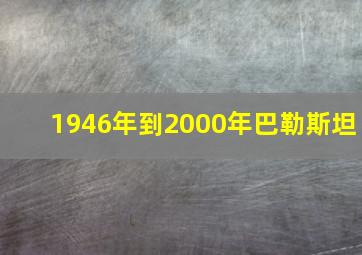 1946年到2000年巴勒斯坦